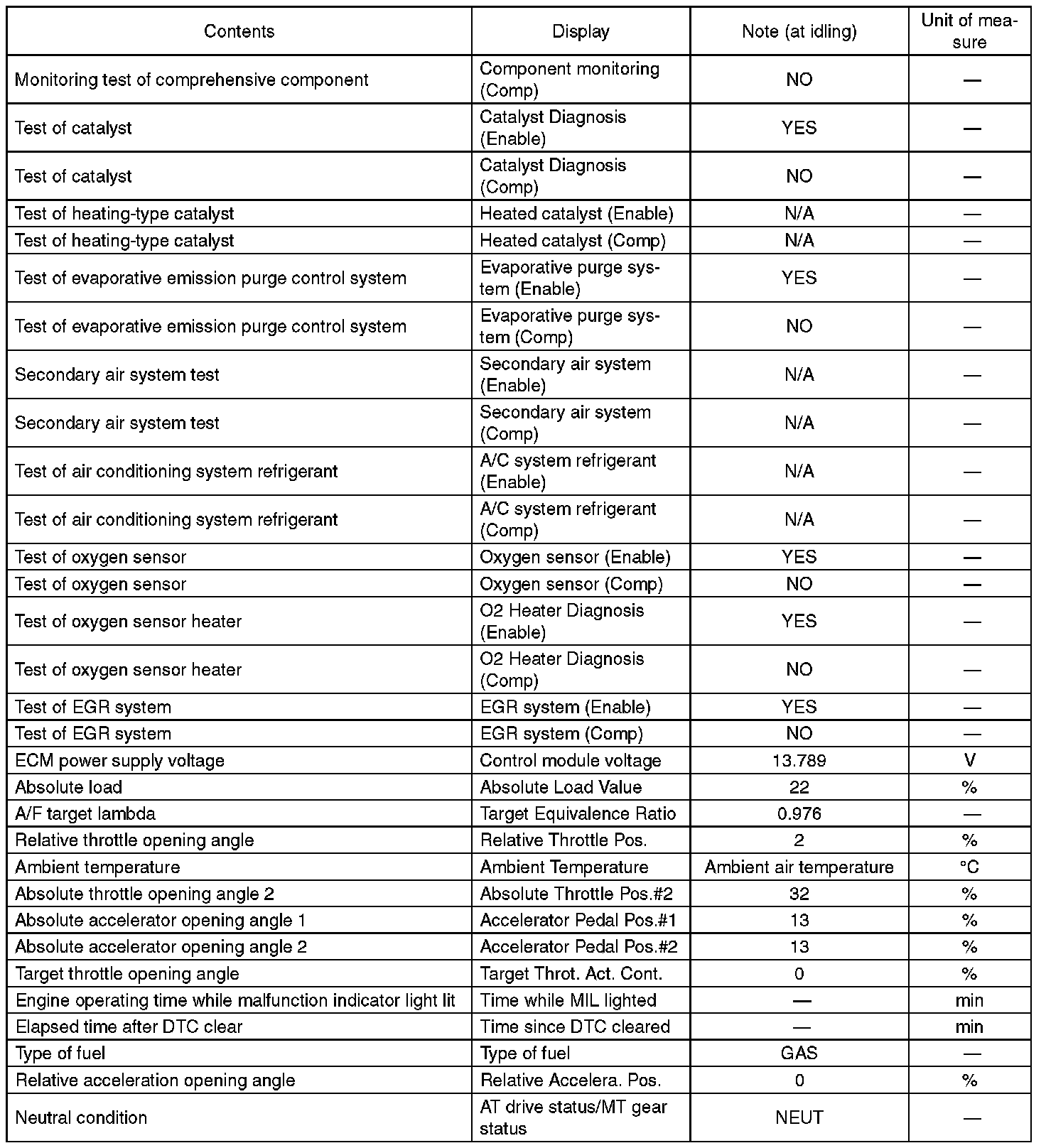 | Contents | Display | Note (at idling) | Unit of measure |
|---|---|---|---|
| Monitoring test of comprehensive component | Component monitoring (Comp) | NO | — |
| Test of catalyst | Catalyst Diagnosis (Enable) | YES | — |
| Test of catalyst | Catalyst Diagnosis (Comp) | NO | — |
| Test of heating-type catalyst | Heated catalyst (Enable) | N/A | — |
| Test of heating-type catalyst | Heated catalyst (Comp) | N/A | — |
| Test of evaporative emission purge control system | Evaporative purge system (Enable) | YES | — |
| Test of evaporative emission purge control system | Evaporative purge system (Comp) | NO | — |
| Secondary air system test | Secondary air system (Enable) | N/A | — |
| Secondary air system test | Secondary air system (Comp) | N/A | — |
| Test of air conditioning system refrigerant | A/C system refrigerant (Enable) | N/A | — |
| Test of air conditioning system refrigerant | A/C system refrigerant (Comp) | N/A | — |
| Test of oxygen sensor | Oxygen sensor (Enable) | YES | — |
| Test of oxygen sensor | Oxygen sensor (Comp) | NO | — |
| Test of oxygen sensor heater | O2 Heater Diagnosis (Enable) | YES | — |
| Test of oxygen sensor heater | O2 Heater Diagnosis (Comp) | NO | — |
| Test of EGR system | EGR system (Enable) | YES | — |
| Test of EGR system | EGR system (Comp) | NO | — |
| ECM power supply voltage | Control module voltage | 13.789 | V |
| Absolute load | Absolute Load Value | 22 | % |
| A/F target lambda | Target Equivalence Ratio | 0.976 | — |
| Relative throttle opening angle | Relative Throttle Pos. | 2 | % |
| Ambient temperature | Ambient Temperature | Ambient air temperature | °C |
| Absolute throttle opening angle 2 | Absolute Throttle Pos.#2 | 32 | % |
| Absolute accelerator opening angle 1 | Accelerator Pedal Pos.#1 | 13 | % |
| Absolute accelerator opening angle 2 | Accelerator Pedal Pos.#2 | 13 | % |
| Target throttle opening angle | Target Throt. Act. Cont. | 0 | % |
| Engine operating time while malfunction indicator light lit | Time while MIL lighted | — | min |
| Elapsed time after DTC clear | Time since DTC cleared | — | min |
| Type of fuel | Type of fuel | GAS | — |
| Relative acceleration opening angle | Relative Accelera. Pos. | 0 | % |
| Neutral condition | AT drive status/MT gear status | NEUT | — |